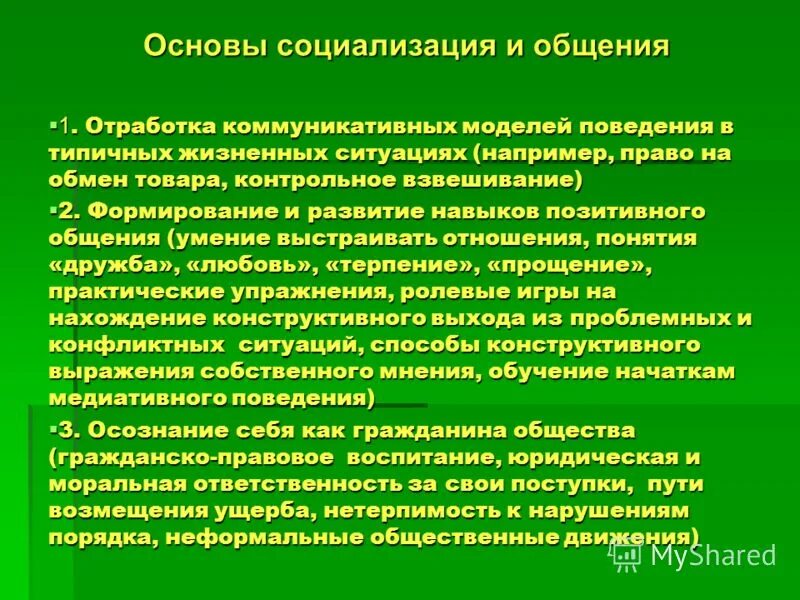 Основы социализация и общения

▪1. Отработка коммуникативных моделей поведения в типичных жизненных ситуациях (например, право на обмен товара, контрольное взвешивание)

▪2. Формирование и развитие навыков позитивного общения (умение выстраивать отношения, понятия «дружба», «любовь», «терпение», «прощение», практические упражнения, ролевые игры на нахождение конструктивного выхода из проблемных и конфликтных ситуаций, способы конструктивного выражения собственного мнения, обучение начаткам медиативного поведения)

▪3. Осознание себя как гражданина общества (гражданско-правовое воспитание, юридическая и моральная ответственность за свои поступки, пути возмещения ущерба, нетерпимость к нарушениям порядка, неформальные общественные движения)

MyShared